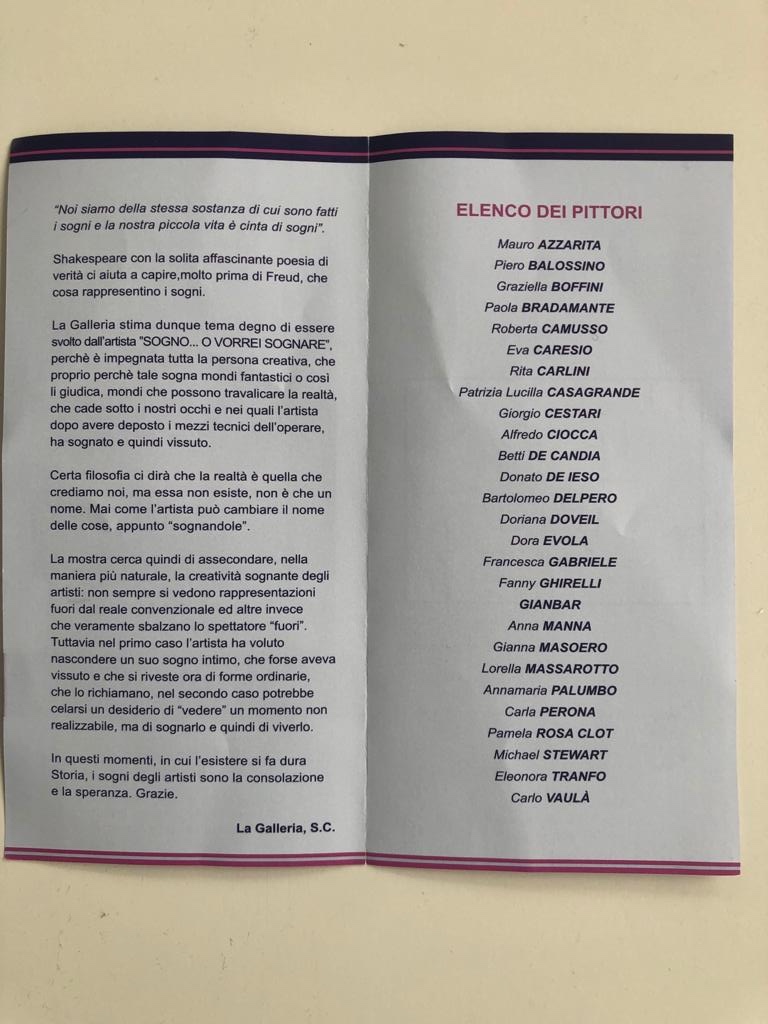 "Noi siamo della stessa sostanza di cui sono fatti i sogni e la nostra piccola vita è cinta di sogni".

Shakespeare con la solita affascinante poesia di verità ci aiuta a capire,molto prima di Freud, che cosa rappresentino i sogni.

La Galleria stima dunque tema degno di essere svolto dall'artista "SOGNO... O VORREI SOGNARE", perchè è impegnata tutta la persona creativa, che proprio perchè tale sogna mondi fantastici o così li giudica, mondi che possono travalicare la realtà, che cade sotto i nostri occhi e nei quali l'artista dopo avere deposto i mezzi tecnici dell'operare, ha sognato e quindi vissuto.

Certa filosofia ci dirà che la realtà è quella che crediamo noi, ma essa non esiste, non è che un nome. Mai come l'artista può cambiare il nome delle cose, appunto "sognandole".

La mostra cerca quindi di assecondare, nella maniera più naturale, la creatività sognante degli artisti: non sempre si vedono rappresentazioni fuori dal reale convenzionale ed altre invece che veramente sbalzano lo spettatore "fuori". Tuttavia nel primo caso l'artista ha voluto nascondere un suo sogno intimo, che forse aveva vissuto e che si riveste ora di forme ordinarie, che lo richiamano, nel secondo caso potrebbe celarsi un desiderio di "vedere" un momento non realizzabile, ma di sognarlo e quindi di viverlo.

In questi momenti, in cui l'esistere si fa dura Storia, i sogni degli artisti sono la consolazione e la speranza. Grazie.

La Galleria, S.C.

ELENCO DEI PITTORI

Mauro AZZARITA
Piero BALOSSINO
Graziella BOFFINI
Paola BRADAMANTE
Roberta CAMUSSO
Eva CARESIO
Rita CARLINI
Patrizia Lucilla CASAGRANDE
Giorgio CESTARI
Alfredo CIOCCA
Betti DE CANDIA
Donato DE IESO
Bartolomeo DELPERO
Doriana DOVEIL
Dora EVOLA
Francesca GABRIELE
Fanny GHIRELLI
GIANBAR
Anna MANNA
Gianna MASOERO
Lorella MASSAROTTO
Annamaria PALUMBO
Carla PERONA
Pamela ROSA CLOT
Michael STEWART
Eleonora TRANFO
Carlo VAULÀ